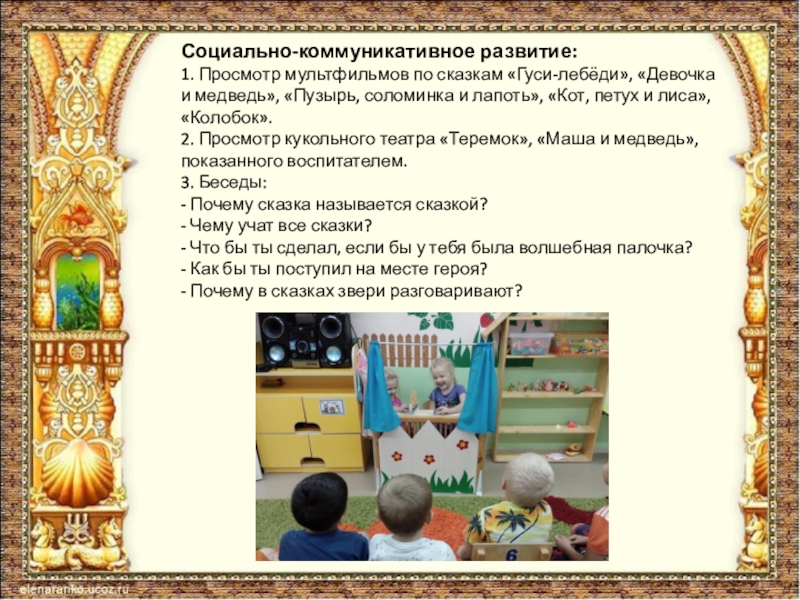 Социально-коммуникативное развитие:
1. Просмотр мультфильмов по сказкам «Гуси-лебёди», «Девочка и медведь», «Пузырь, соломинка и лапоть», «Кот, петух и лиса», «Колобок».
2. Просмотр кукольного театра «Теремок», «Маша и медведь», показанного воспитателем.
3. Беседы:
- Почему сказка называется сказкой?
- Чему учат все сказки?
- Что бы ты сделал, если бы у тебя была волшебная палочка?
- Как бы ты поступил на месте героя?
- Почему в сказках звери разговаривают?

6

elenaranko.ucoz.ru